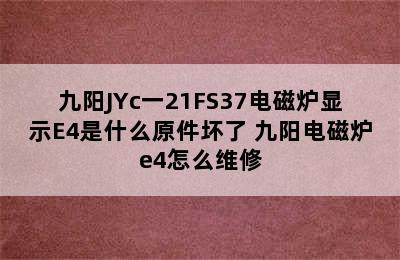 九阳JYc一21FS37电磁炉显示E4是什么原件坏了 九阳电磁炉e4怎么维修